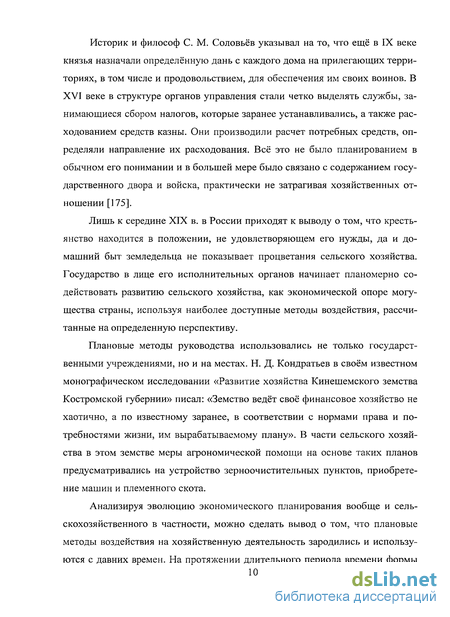 Историк и философ С. М. Соловьёв указывал на то, что ещё в IX веке князья назначали определённую дань с каждого дома на прилегающих территориях, в том числе и продовольствием, для обеспечения им своих воинов. В XVI веке в структуре органов управления стали четко выделять службы, занимающиеся сбором налогов, которые заранее устанавливались, а также расходованием средств казны. Они производили расчет потребных средств, определяли направление их расходования. Всё это не было планированием в обычном его понимании и в большей мере было связано с содержанием государственного двора и войска, практически не затрагивая хозяйственных отношении [175].

Лишь к середине XIX в. в России приходят к выводу о том, что крестьянство находится в положении, не удовлетворяющем его нужды, да и домашний быт земледельца не показывает процветания сельского хозяйства. Государство в лице его исполнительных органов начинает планомерно содействовать развитию сельского хозяйства, как экономической опоре могущества страны, используя наиболее доступные методы воздействия, рассчитанные на определенную перспективу.

Плановые методы руководства использовались не только государственными учреждениями, но и на местах. Н. Д. Кондратьев в своём известном монографическом исследовании «Развитие хозяйства Кинешемского земства Костромской губернии» писал: «Земство ведёт своё финансовое хозяйство не хаотично, а по известному заранее, в соответствии с нормами права и потребностями жизни, им вырабатываемому плану». В части сельского хозяйства в этом земстве меры агрономической помощи на основе таких планов предусматривались на устройство зерноочистительных пунктов, приобретение машин и племенного скота.

Анализируя эволюцию экономического планирования вообще и сельскохозяйственного в частности, можно сделать вывод о том, что плановые методы воздействия на хозяйственную деятельность зародились и используются с давних времен. На протяжении длительного периода времени формы

10

dsLib.net
библиотека диссертаций